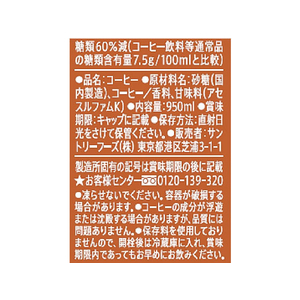 糖類60%減(コーヒー飲料等通常品の糖類含有量7.5g/100mlと比較)

●品名:コーヒー ●原材料名:砂糖(国内製造)、コーヒー/香料、甘味料(アセスルファムK) ●内容量:950ml ●賞味期限:キャップに記載 ●保存方法:直射日光をさけて保管ください。●販売者:サントリーフーズ(株) 東京都港区芝浦3-1-1

製造所固有の記号は賞味期限の後に記載
★お客様センター 0120-139-320
●凍らせないでください。容器が破損する場合があります。●コーヒーの成分が浮遊または沈殿する場合がありますが、品質には問題ありません。●保存料を使用しておりませんので、開栓後は冷蔵庫に入れ、賞味期限内であってもお早めにお飲みください。